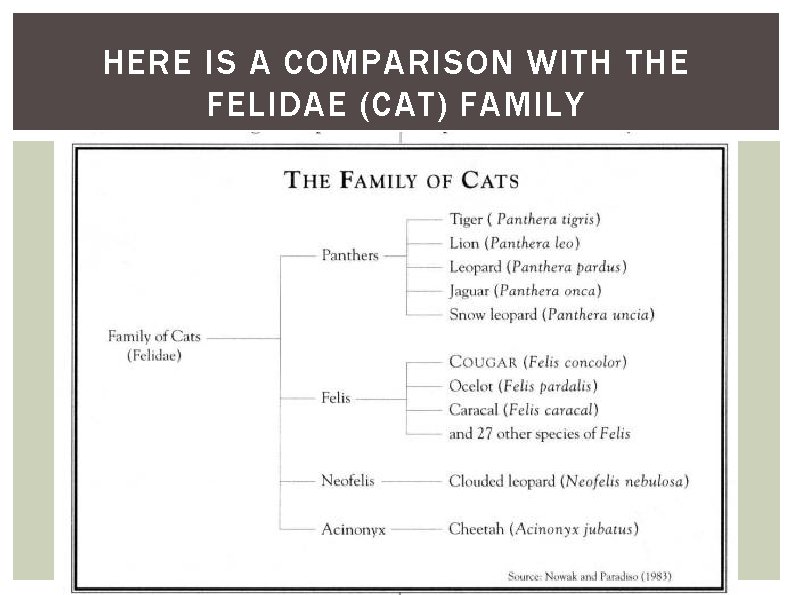 HERE IS A COMPARISON WITH THE FELIDAE (CAT) FAMILY

THE FAMILY OF CATS

Family of Cats
(Felidae)

Panthers

Tiger ( Panthera tigris)
Lion (Panthera leo)
Leopard (Panthera pardus)
Jaguar (Panthera onca)
Snow leopard (Panthera uncia)

Felis

COUGAR (Felis concolor)
Ocelot (Felis pardalis)
Caracal (Felis caracal)
and 27 other species of Felis

Neofelis

Clouded leopard (Neofelis nebulosa)

Acinonyx

Cheetah (Acinonyx jubatus)

Source: Nowak and Paradiso (1983)